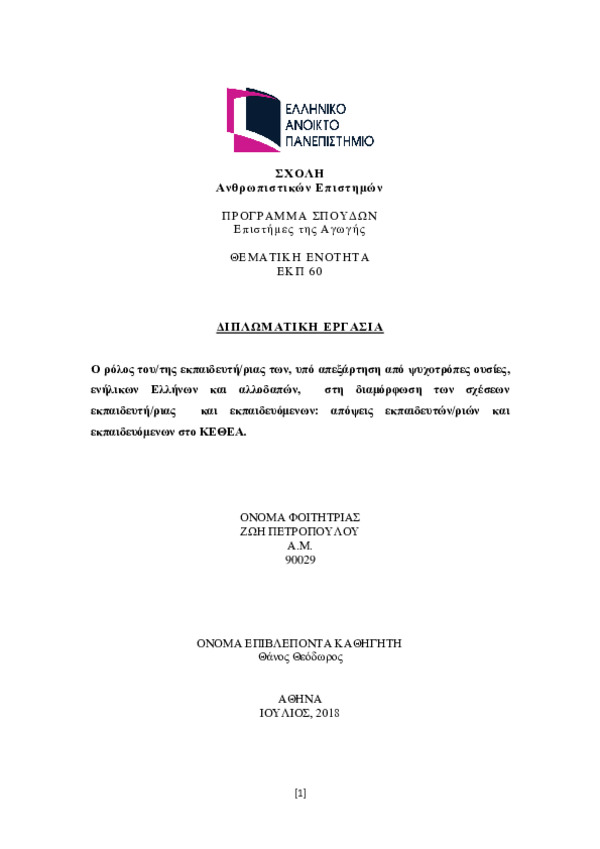 ΕΛΛΗΝΙΚΟ
ΑΝΟΙΚΤΟ
ΠΑΝΕΠΙΣΤΗΜΙΟ

ΣΧΟΛΗ
Ανθρωπιστικών Επιστημών

ΠΡΟΓΡΑΜΜΑ ΣΠΟΥΔΩΝ
Επιστήμες της Αγωγής

ΘΕΜΑΤΙΚΗ ΕΝΟΤΗΤΑ
ΕΚΠ 60

ΔΙΠΛΩΜΑΤΙΚΗ ΕΡΓΑΣΙΑ

Ο ρόλος του/της εκπαιδευτή/ριας των, υπό απεξάρτηση από ψυχοτρόπες ουσίες, ενήλικων Ελλήνων και αλλοδαπών, στη διαμόρφωση των σχέσεων εκπαιδευτή/ριας και εκπαιδευόμενων: απόψεις εκπαιδευτών/ριών και εκπαιδευόμενων στο ΚΕΘΕΑ.

ΟΝΟΜΑ ΦΟΙΤΗΤΡΙΑΣ
ΖΩΗ ΠΕΤΡΟΠΟΥΛΟΥ
Α.Μ.
90029

ΟΝΟΜΑ ΕΠΙΒΛΕΠΟΝΤΑ ΚΑΘΗΓΗΤΗ
Θάνος Θεόδωρος

ΑΘΗΝΑ
ΙΟΥΛΙΟΣ, 2018

[1]